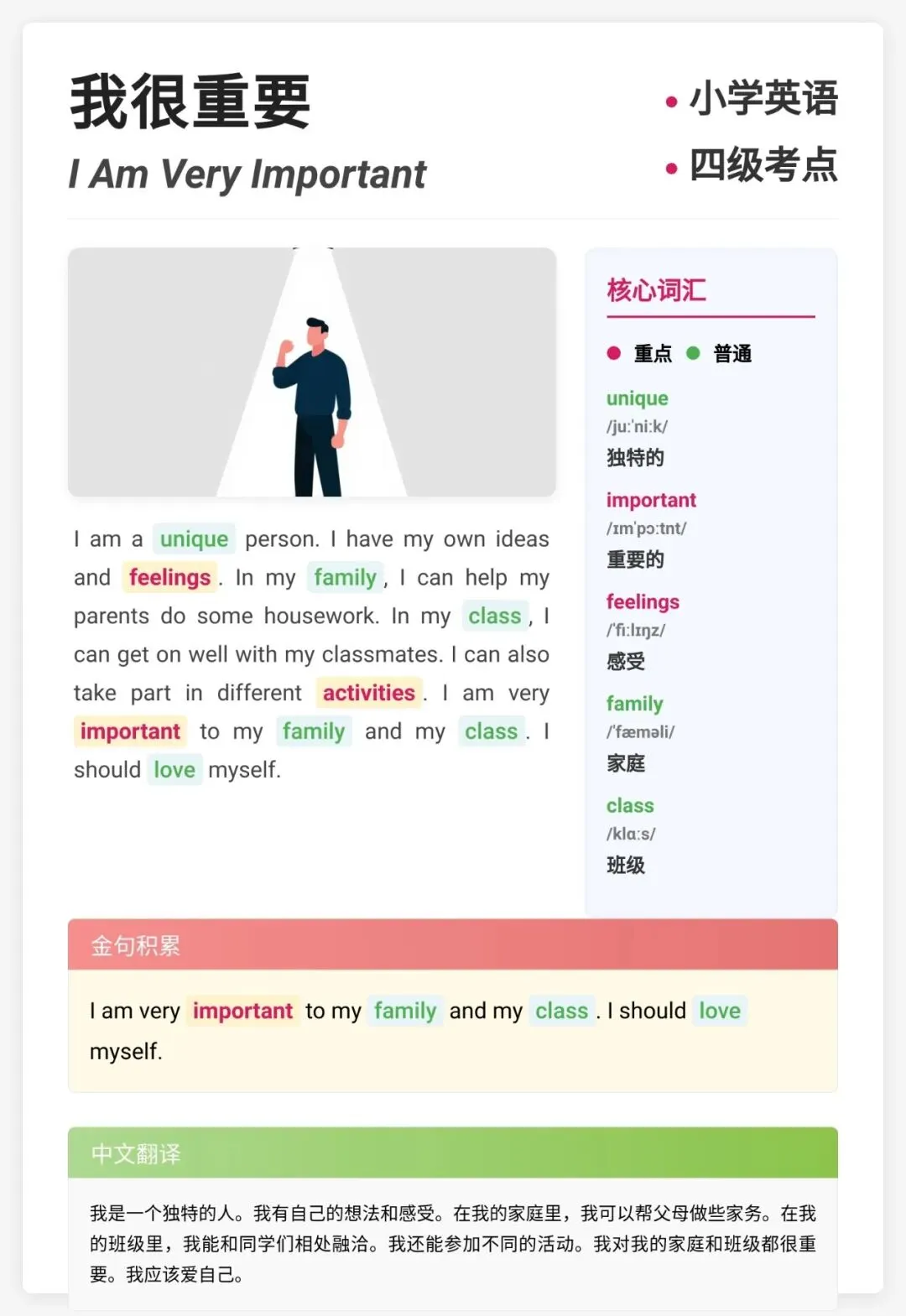 我很重要

I Am Very Important

• 小学英语
• 四级考点

I am a unique person. I have my own ideas and feelings. In my family, I can help my parents do some housework. In my class, I can get on well with my classmates. I can also take part in different activities. I am very important to my family and my class. I should love myself.

核心词汇

• 重点 • 普通

unique
/juːˈniːk/
独特的

important
/ɪmˈpɔːtnt/
重要的

feelings
/ˈfiːlɪŋz/
感受

family
/ˈfæməli/
家庭

class
/klɑːs/
班级

金句积累

I am very important to my family and my class. I should love myself.

中文翻译

我是一个独特的人。我有自己的想法和感受。在我的家庭里，我可以帮父母做些家务。在我的班级里，我能和同学们相处融洽。我还能参加不同的活动。我对我的家庭和班级都很重要。我应该爱自己。